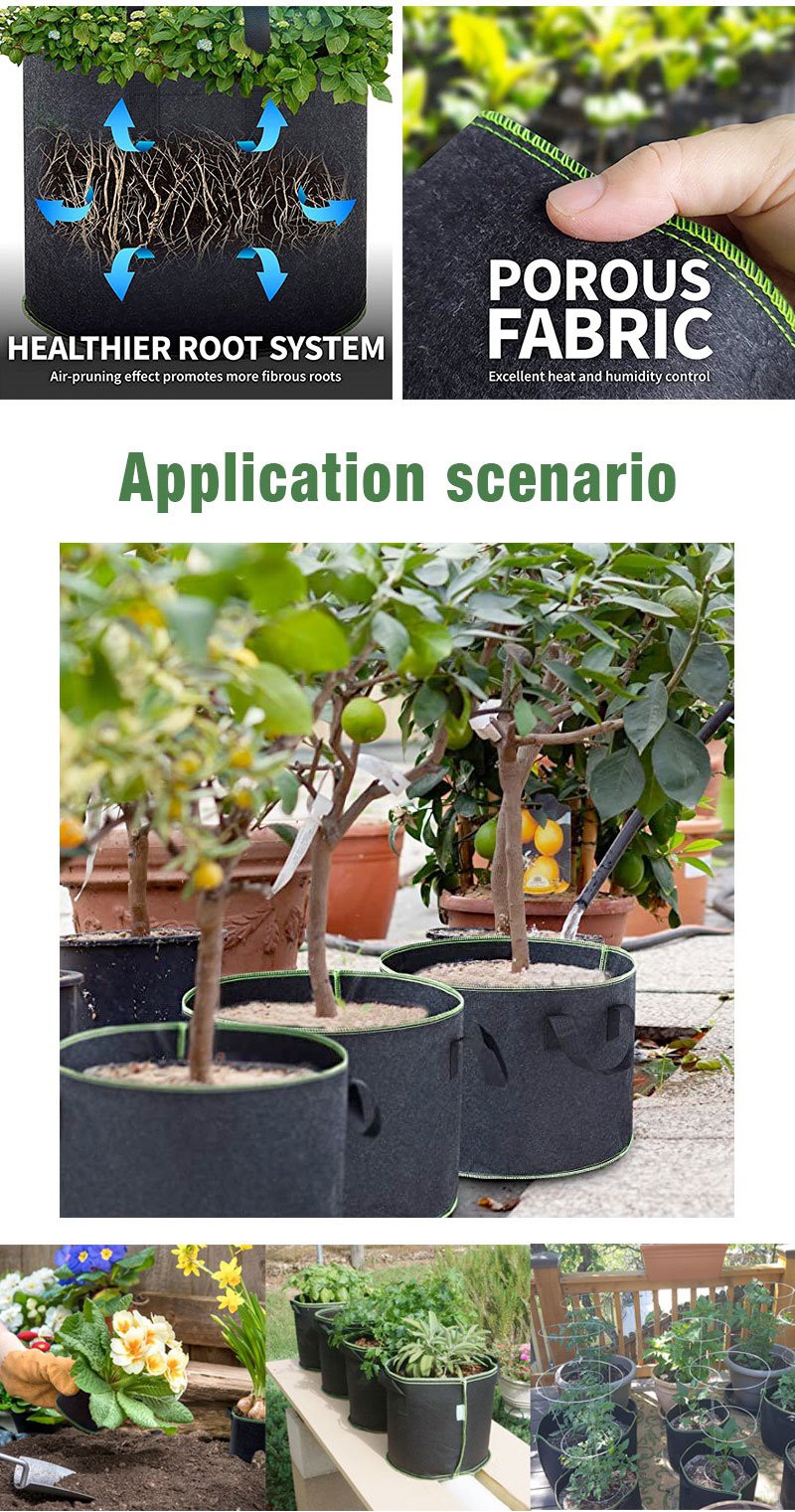 HEALTHIER ROOT SYSTEM
Air-pruning effect promotes more fibrous roots

POROUS FABRIC
Excellent heat and humidity control

Application scenario